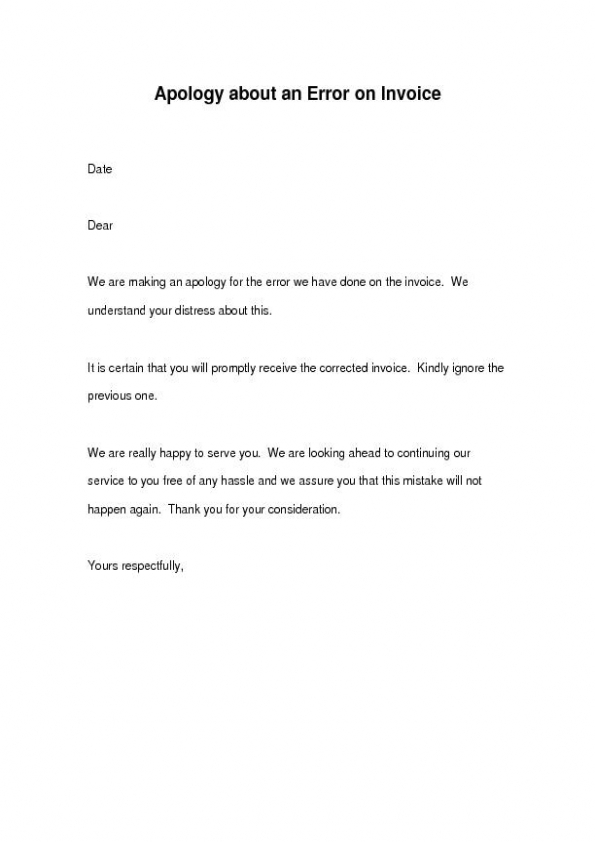 Apology about an Error on Invoice

Date

Dear

We are making an apology for the error we have done on the invoice. We understand your distress about this.

It is certain that you will promptly receive the corrected invoice. Kindly ignore the previous one.

We are really happy to serve you. We are looking ahead to continuing our service to you free of any hassle and we assure you that this mistake will not happen again. Thank you for your consideration.

Yours respectfully,